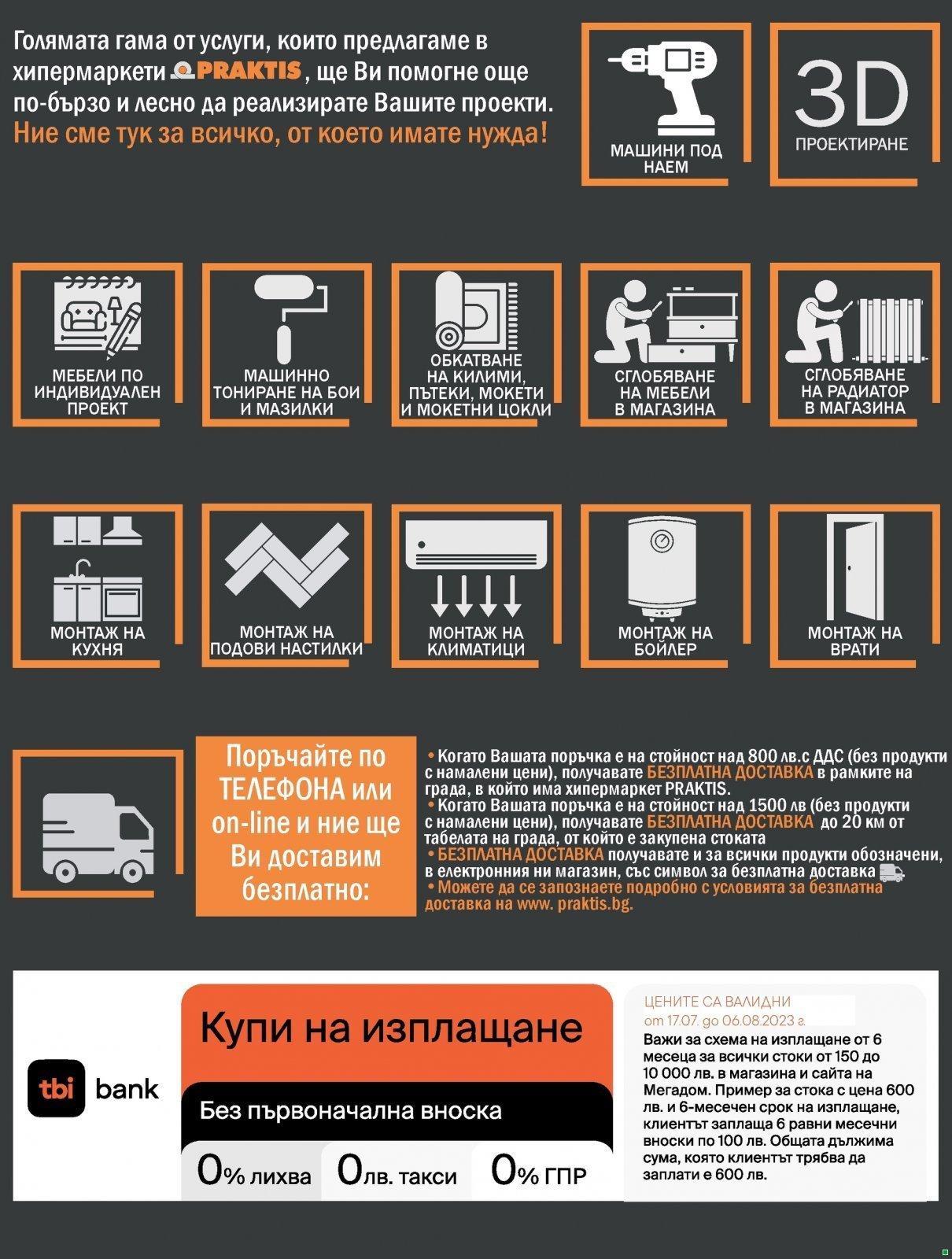 Голямата гама от услуги, които предлагаме в хипермаркети PRAKTIS, ще Ви помогне още по-бързо и лесно да реализирате Вашите проекти. Ние сме тук за всичко, от което имате нужда!

МАШИНИ ПОД НАЕМ

3D ПРОЕКТИРАНЕ

МЕБЕЛИ ПО ИНДИВИДУАЛЕН ПРОЕКТ

МАШИННО ТОНИРАНЕ НА БОИ И МАЗИЛКИ

ОБКАТВАНЕ НА КИЛИМИ, ПЪТЕКИ, МОКЕТИ И МОКЕТНИ ЦОКЛИ

СГЛОБЯВАНЕ НА МЕБЕЛИ В МАГАЗИНА

СГЛОБЯВАНЕ НА РАДИАТОР В МАГАЗИНА

МОНТАЖ НА КУХНЯ

МОНТАЖ НА ПОДОВИ НАСТИЛКИ

МОНТАЖ НА КЛИМАТИЦИ

МОНТАЖ НА БОЙЛЕР

МОНТАЖ НА ВРАТИ

Поръчайте по ТЕЛЕФОНА или on-line и ние ще Ви доставим безплатно:

• Когато Вашата поръчка е на стойност над 800 лв.с ДДС (без продукти с намалени цени), получавате БЕЗПЛАТНА ДОСТАВКА в рамките на града, в който има хипермаркет PRAKTIS.
• Когато Вашата поръчка е на стойност над 1500 лв (без продукти с намалени цени), получавате БЕЗПЛАТНА ДОСТАВКА до 20 км от табелата на града, от който е закупена стоката
• БЕЗПЛАТНА ДОСТАВКА получавате и за всички продукти обозначени, в електронния ни магазин, със символ за безплатна доставка
• Можете да се запознаете подробно с условията за безплатна доставка на www. praktis.bg.

tbi bank

Купи на изплащане

Без първоначална вноска

0% лихва 0лв. такси 0% ГПР

ЦЕНИТЕ СА ВАЛИДНИ от 17.07. до 06.08.2023 г.
Важи за схема на изплащане от 6 месеца за всички стоки от 150 до 10 000 лв. в магазина и сайта на Мегадом. Пример за стока с цена 600 лв. и 6-месечен срок на изплащане, клиентът заплаща 6 равни месечни вноски по 100 лв. Общата дължима сума, която клиентът трябва да заплати е 600 лв.